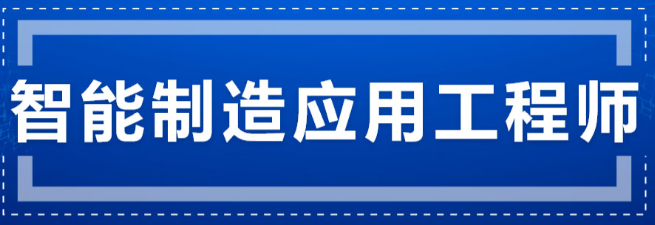 智能制造应用工程师